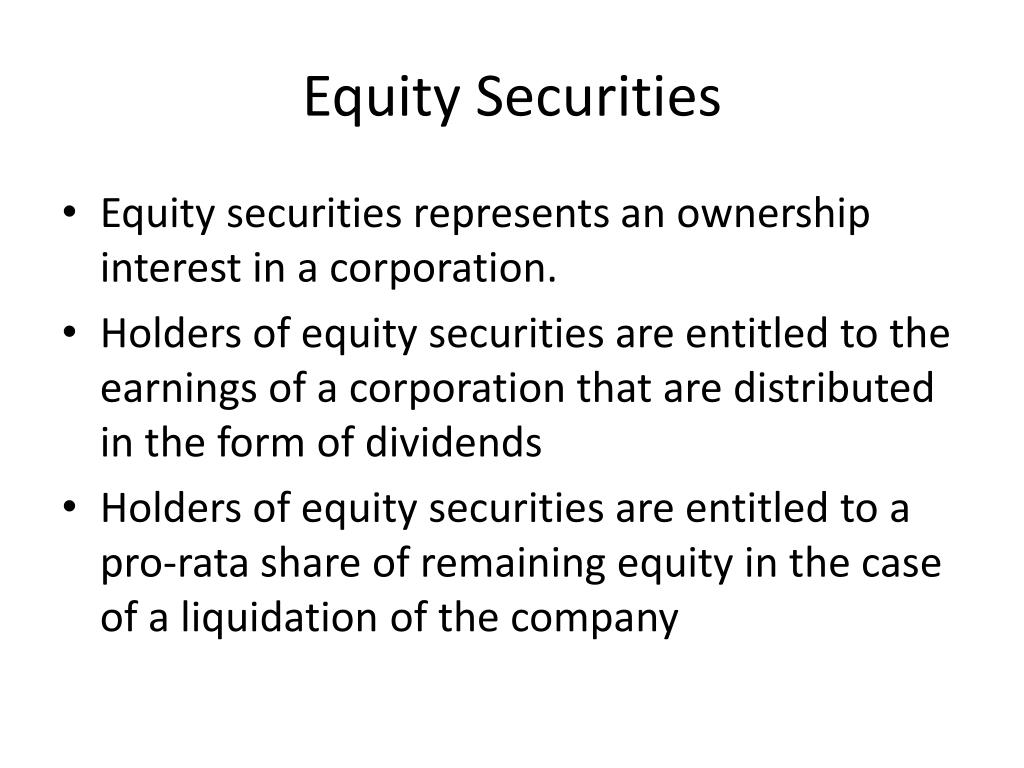 Equity Securities

• Equity securities represents an ownership interest in a corporation.
• Holders of equity securities are entitled to the earnings of a corporation that are distributed in the form of dividends
• Holders of equity securities are entitled to a pro-rata share of remaining equity in the case of a liquidation of the company